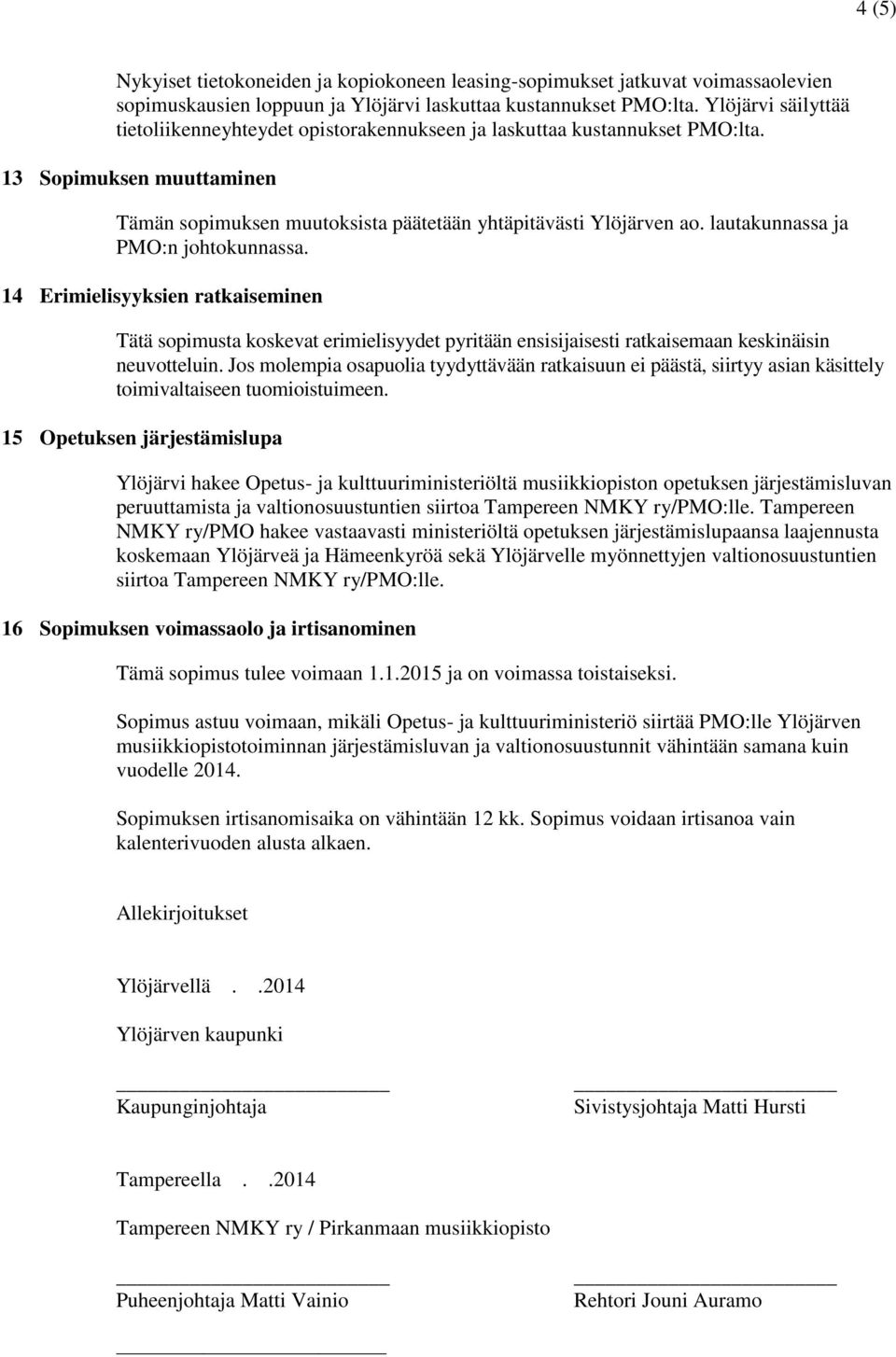 4 (5)

Nykyiset tietokoneiden ja kopiokoneen leasing-sopimukset jatkuvat voimassaolevien sopimuskausien loppuun ja Ylöjärvi laskuttaa kustannukset PMO:lta. Ylöjärvi säilyttää tietoliikenneyhteydet opistorakennukseen ja laskuttaa kustannukset PMO:lta.

13 Sopimuksen muuttaminen

Tämän sopimuksen muutoksista päätetään yhtäpitävästi Ylöjärven ao. lautakunnassa ja PMO:n johtokunnassa.

14 Erimielisyyksien ratkaiseminen

Tätä sopimusta koskevat erimielisyydet pyritään ensisijaisesti ratkaisemaan keskinäisin neuvotteluin. Jos molempia osapuolia tyydyttävään ratkaisuun ei päästä, siirtyy asian käsittely toimivaltaiseen tuomioistuimeen.

15 Opetuksen järjestämislupa

Ylöjärvi hakee Opetus- ja kulttuuriministeriöltä musiikkiopiston opetuksen järjestämisluvan peruuttamista ja valtionosuustuntien siirtoa Tampereen NMKY ry/PMO:lle. Tampereen NMKY ry/PMO hakee vastaavasti ministeriöltä opetuksen järjestämislupaansa laajennusta koskemaan Ylöjärveä ja Hämeenkyröä sekä Ylöjärvelle myönnettyjen valtionosuustuntien siirtoa Tampereen NMKY ry/PMO:lle.

16 Sopimuksen voimassaolo ja irtisanominen

Tämä sopimus tulee voimaan 1.1.2015 ja on voimassa toistaiseksi.

Sopimus astuu voimaan, mikäli Opetus- ja kulttuuriministeriö siirtää PMO:lle Ylöjärven musiikkiopistotoiminnan järjestämisluvan ja valtionosuustunnit vähintään samana kuin vuodelle 2014.

Sopimuksen irtisanomisaika on vähintään 12 kk. Sopimus voidaan irtisanoa vain kalenterivuoden alusta alkaen.

Allekirjoitukset

Ylöjärvellä . .2014

Ylöjärven kaupunki

Kaupunginjohtaja

Sivistysjohtaja Matti Hursti

Tampereella . .2014

Tampereen NMKY ry / Pirkanmaan musiikkiopisto

Puheenjohtaja Matti Vainio

Rehtori Jouni Auramo